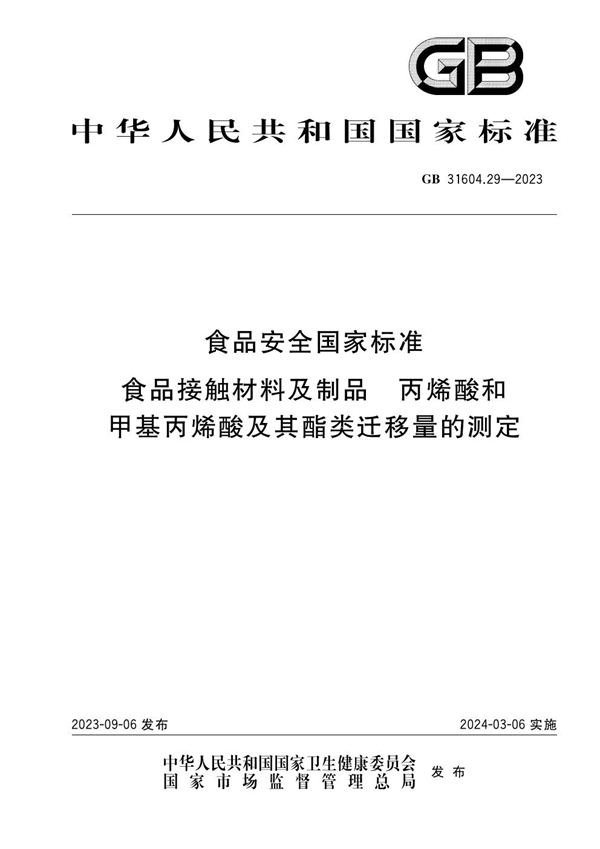 GB

中华人民共和国国家标准

GB 31604.29—2023

食品安全国家标准

食品接触材料及制品 丙烯酸和甲基丙烯酸及其酯类迁移量的测定

2023-09-06 发布

2024-03-06 实施

中华人民共和国国家卫生健康委员会
国家市场监督管理总局
发布